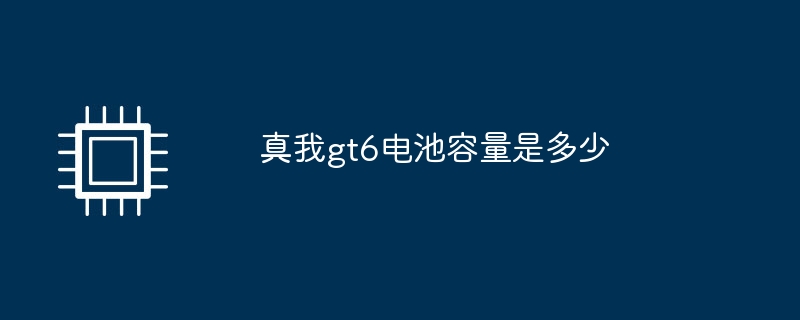 真我gt6电池容量是多少